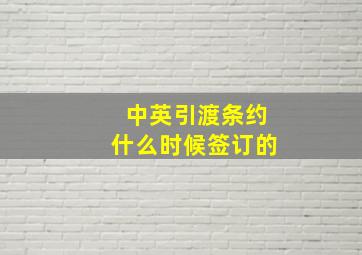 中英引渡条约
什么时候签订的